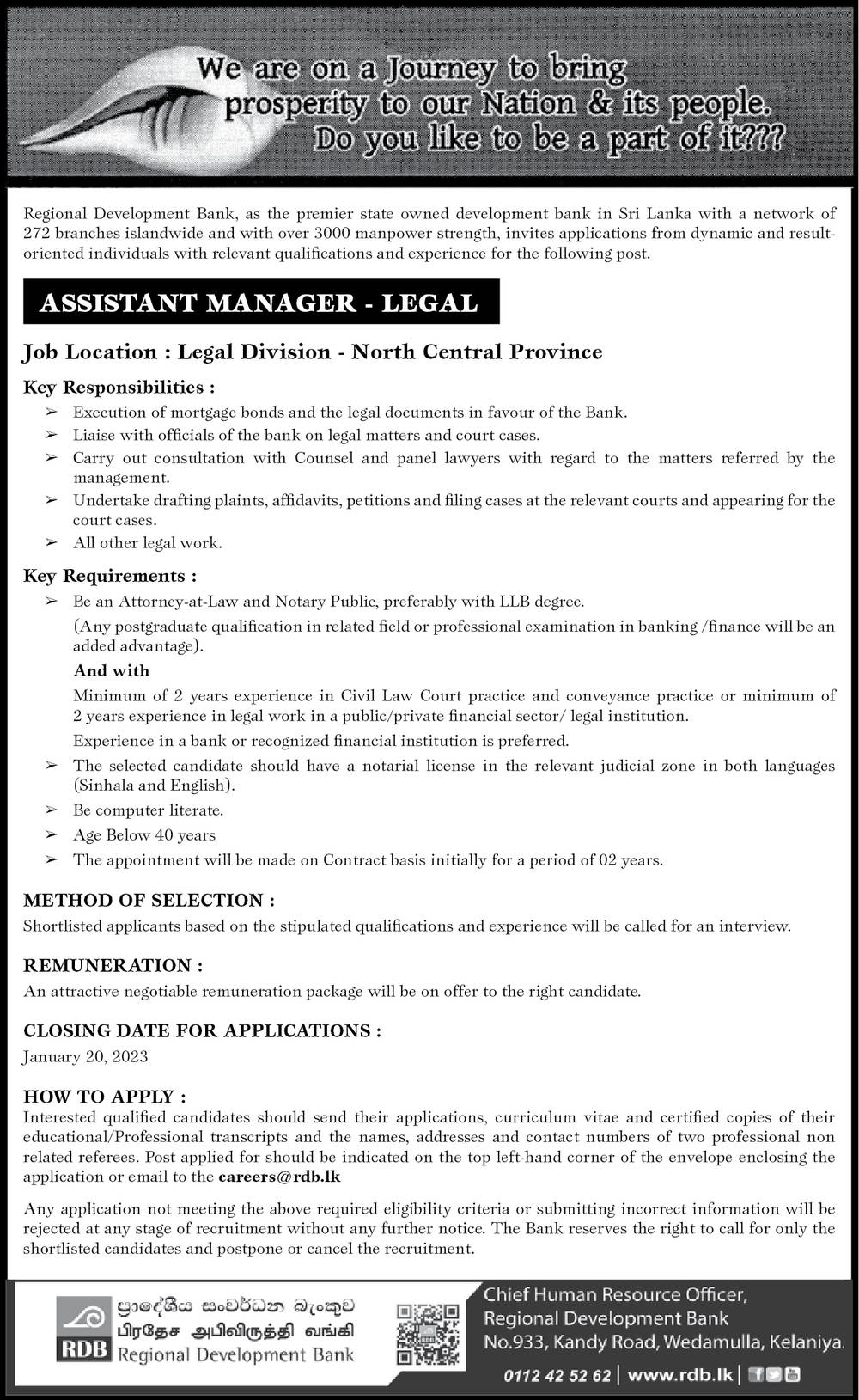 We are on a Journey to bring prosperity to our Nation & its people. Do you like to be a part of it???

Regional Development Bank, as the premier state owned development bank in Sri Lanka with a network of 272 branches islandwide and with over 3000 manpower strength, invites applications from dynamic and result-oriented individuals with relevant qualifications and experience for the following post.

ASSISTANT MANAGER - LEGAL

Job Location : Legal Division - North Central Province

Key Responsibilities :

➢ Execution of mortgage bonds and the legal documents in favour of the Bank.
➢ Liaise with officials of the bank on legal matters and court cases.
➢ Carry out consultation with Counsel and panel lawyers with regard to the matters referred by the management.
➢ Undertake drafting plaints, affidavits, petitions and filing cases at the relevant courts and appearing for the court cases.
➢ All other legal work.

Key Requirements :

➢ Be an Attorney-at-Law and Notary Public, preferably with LLB degree.
(Any postgraduate qualification in related field or professional examination in banking /finance will be an added advantage).
And with
Minimum of 2 years experience in Civil Law Court practice and conveyance practice or minimum of 2 years experience in legal work in a public/private financial sector/ legal institution.
Experience in a bank or recognized financial institution is preferred.
➢ The selected candidate should have a notarial license in the relevant judicial zone in both languages (Sinhala and English).
➢ Be computer literate.
➢ Age Below 40 years
➢ The appointment will be made on Contract basis initially for a period of 02 years.

METHOD OF SELECTION :
Shortlisted applicants based on the stipulated qualifications and experience will be called for an interview.

REMUNERATION :
An attractive negotiable remuneration package will be on offer to the right candidate.

CLOSING DATE FOR APPLICATIONS :
January 20, 2023

HOW TO APPLY :
Interested qualified candidates should send their applications, curriculum vitae and certified copies of their educational/Professional transcripts and the names, addresses and contact numbers of two professional non related referees. Post applied for should be indicated on the top left-hand corner of the envelope enclosing the application or email to the careers@rdb.lk

Any application not meeting the above required eligibility criteria or submitting incorrect information will be rejected at any stage of recruitment without any further notice. The Bank reserves the right to call for only the shortlisted candidates and postpone or cancel the recruitment.

RDB
ප්‍රාදේශීය සංවර්ධන බැංකුව
பிரதேச அபிவிருத்தி வங்கி
Regional Development Bank

Chief Human Resource Officer,
Regional Development Bank
No.933, Kandy Road, Wedamulla, Kelaniya.
0112 42 52 62 | www.rdb.lk |